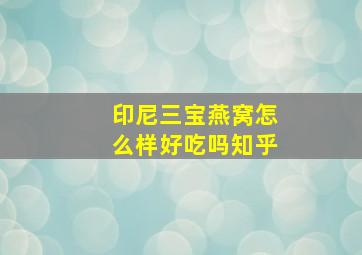 印尼三宝燕窝怎么样好吃吗知乎